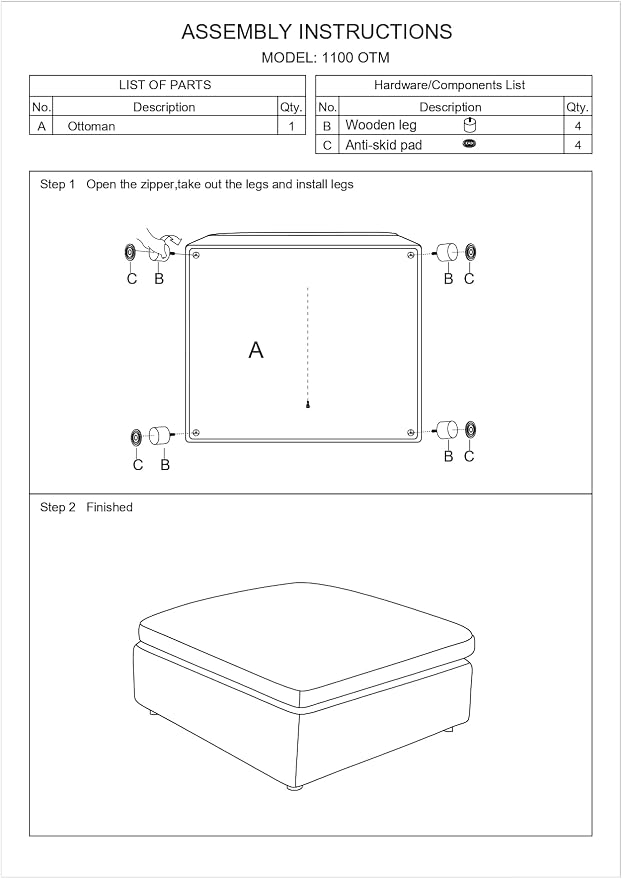 ASSEMBLY INSTRUCTIONS
MODEL: 1100 OTM

LIST OF PARTS

| No. | Description | Qty. |
|---|---|---|
| A | Ottoman | 1 |

Hardware/Components List

| No. | Description | Qty. |
|---|---|---|
| B | Wooden leg | 4 |
| C | Anti-skid pad | 4 |

Step 1 Open the zipper,take out the legs and install legs

C B

B C

A

C B

B C

Step 2 Finished